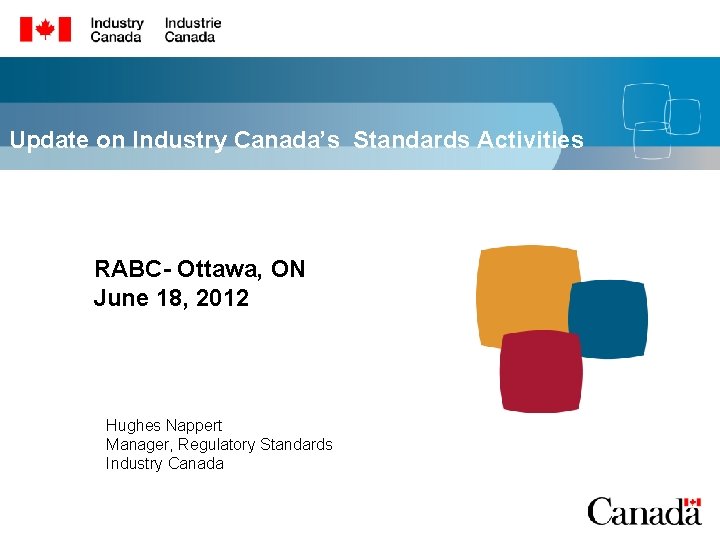 Industry Canada
Industrie Canada

Update on Industry Canada's Standards Activities

RABC- Ottawa, ON
June 18, 2012

Hughes Nappert
Manager, Regulatory Standards
Industry Canada

Canada